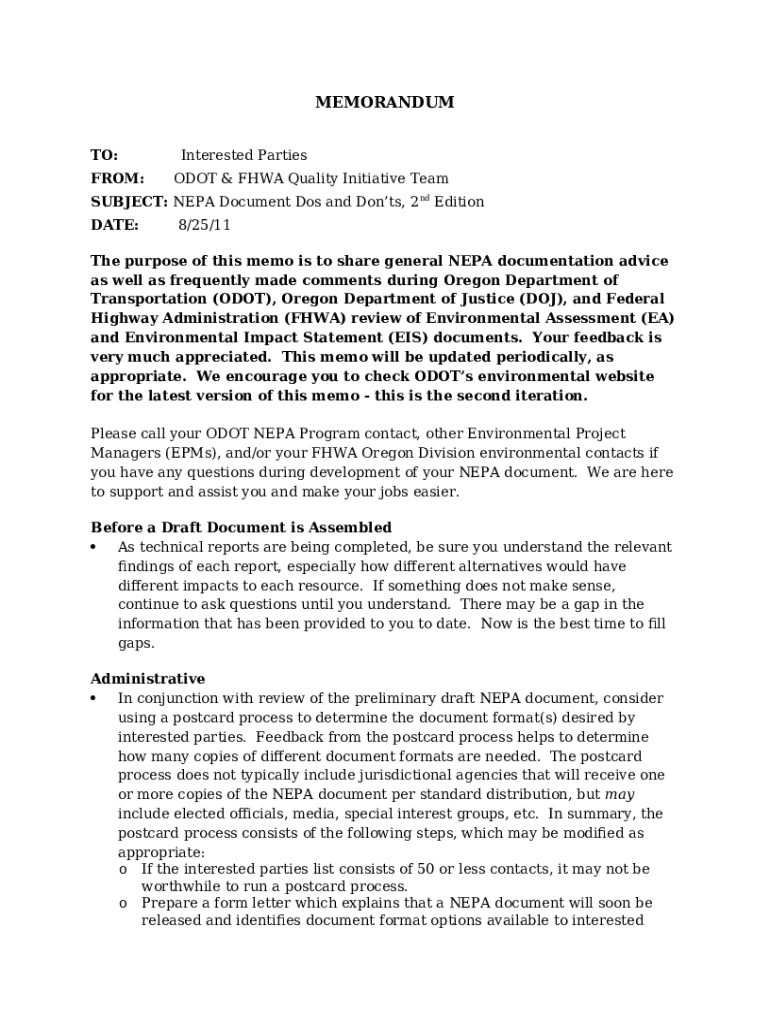 MEMORANDUM

TO: Interested Parties
FROM: ODOT & FHWA Quality Initiative Team
SUBJECT: NEPA Document Dos and Don'ts, 2$^{nd}$ Edition
DATE: 8/25/11

The purpose of this memo is to share general NEPA documentation advice as well as frequently made comments during Oregon Department of Transportation (ODOT), Oregon Department of Justice (DOJ), and Federal Highway Administration (FHWA) review of Environmental Assessment (EA) and Environmental Impact Statement (EIS) documents. Your feedback is very much appreciated. This memo will be updated periodically, as appropriate. We encourage you to check ODOT's environmental website for the latest version of this memo - this is the second iteration.

Please call your ODOT NEPA Program contact, other Environmental Project Managers (EPMs), and/or your FHWA Oregon Division environmental contacts if you have any questions during development of your NEPA document. We are here to support and assist you and make your jobs easier.

Before a Draft Document is Assembled
• As technical reports are being completed, be sure you understand the relevant findings of each report, especially how different alternatives would have different impacts to each resource. If something does not make sense, continue to ask questions until you understand. There may be a gap in the information that has been provided to you to date. Now is the best time to fill gaps.

Administrative
• In conjunction with review of the preliminary draft NEPA document, consider using a postcard process to determine the document format(s) desired by interested parties. Feedback from the postcard process helps to determine how many copies of different document formats are needed. The postcard process does not typically include jurisdictional agencies that will receive one or more copies of the NEPA document per standard distribution, but may include elected officials, media, special interest groups, etc. In summary, the postcard process consists of the following steps, which may be modified as appropriate:
o If the interested parties list consists of 50 or less contacts, it may not be worthwhile to run a postcard process.
o Prepare a form letter which explains that a NEPA document will soon be released and identifies document format options available to interested